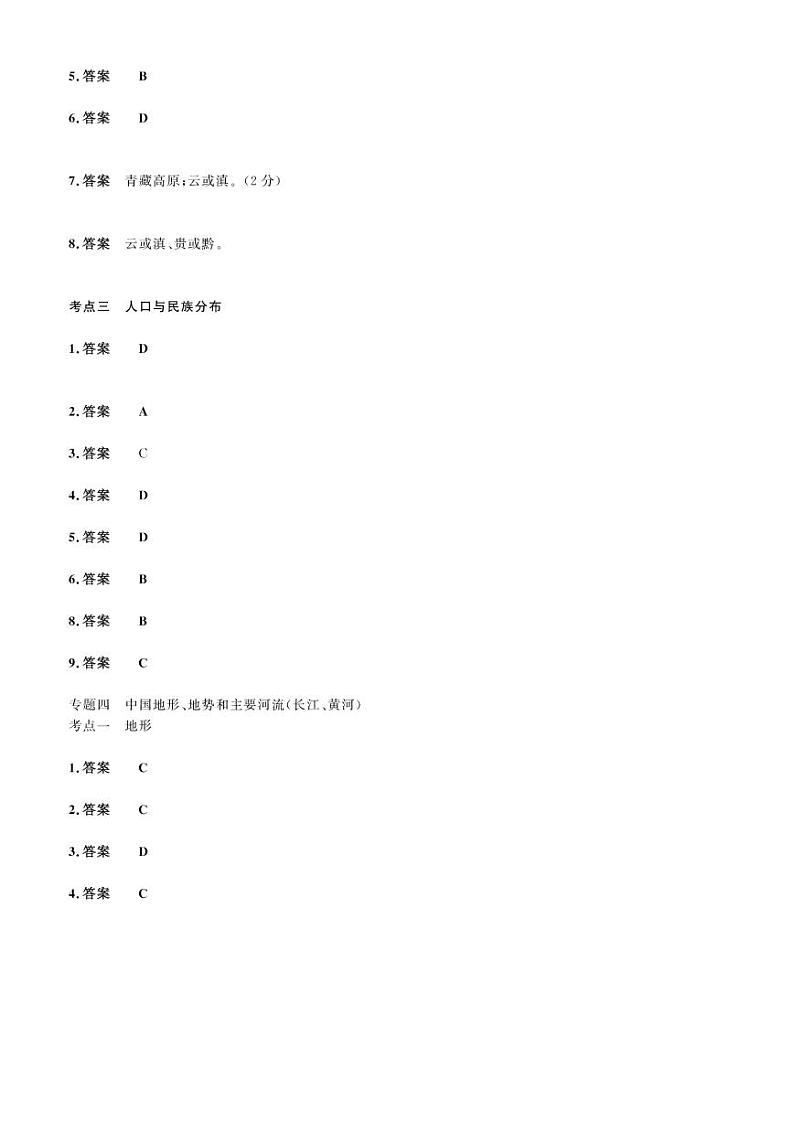 5. 答案　B

6. 答案　D

7. 答案　青藏高原;云或滇。(2 分)

8. 答案　云或滇、贵或黔。

考点三　人口与民族分布

1. 答案　D

2. 答案　A

3. 答案　C

4. 答案　D

5. 答案　D

6. 答案　B

8. 答案　B

9. 答案　C

专题四　中国地形、地势和主要河流(长江、黄河)
考点一　地形

1. 答案　C

2. 答案　C

3. 答案　D

4. 答案　C